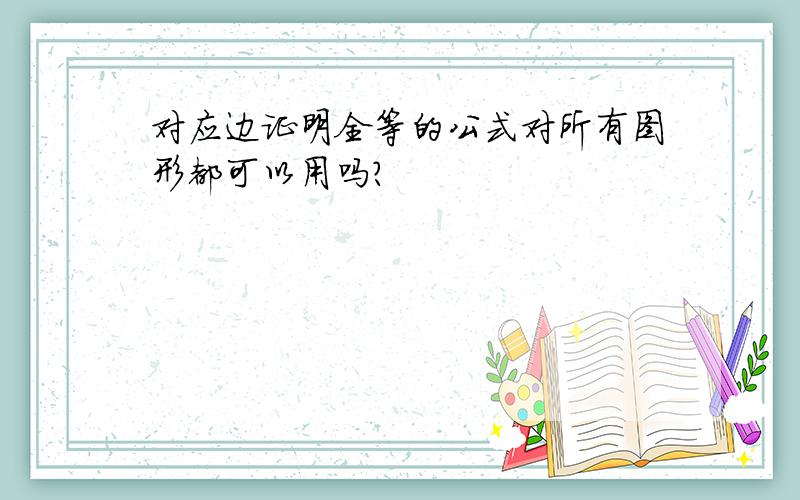 对应边证明全等的公式对所有图形都可以用吗?